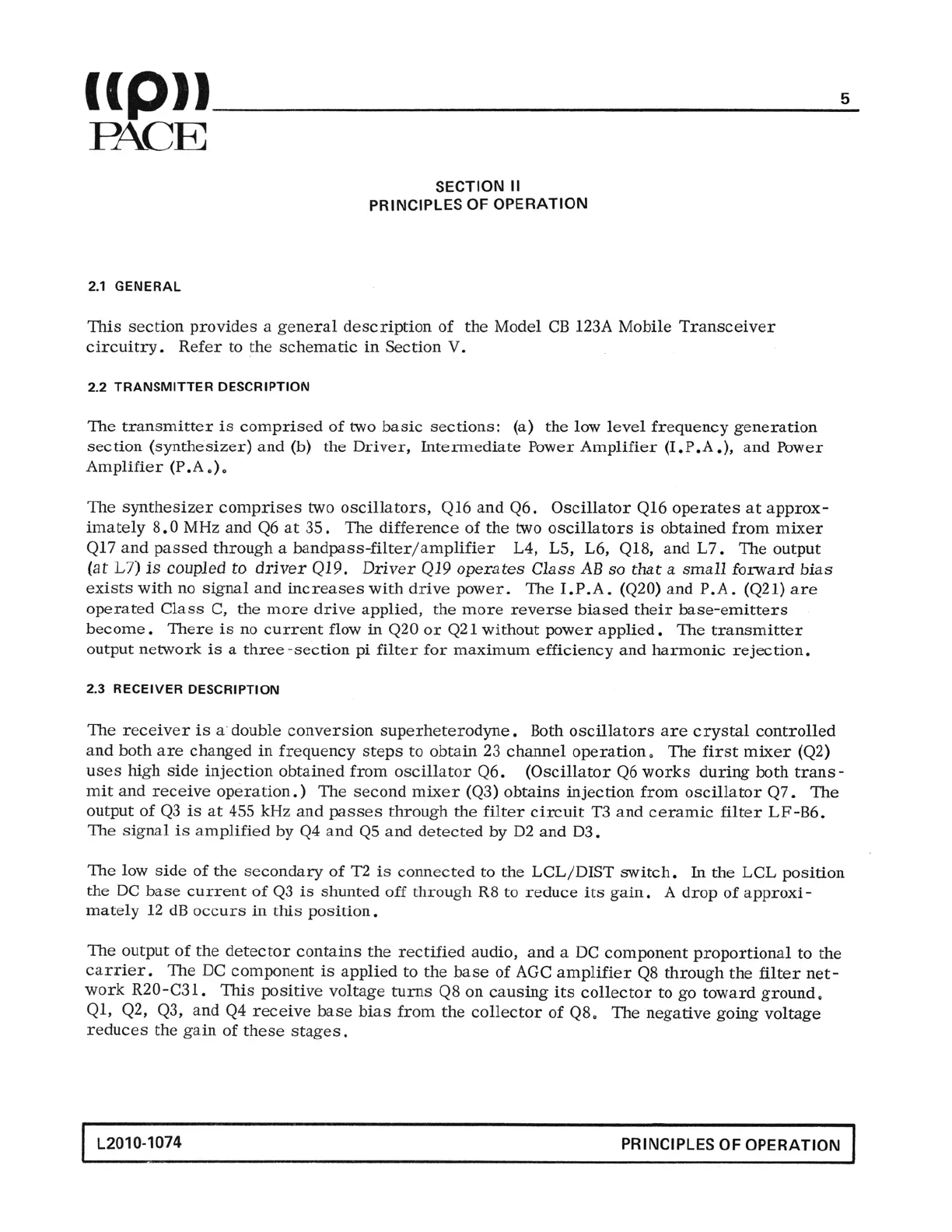 ((p))
PACE

5

SECTION II
PRINCIPLES OF OPERATION

2.1 GENERAL

This section provides a general description of the Model CB 123A Mobile Transceiver circuitry. Refer to the schematic in Section V.

2.2 TRANSMITTER DESCRIPTION

The transmitter is comprised of two basic sections: (a) the low level frequency generation section (synthesizer) and (b) the Driver, Intermediate Power Amplifier (I.P.A.), and Power Amplifier (P.A.).

The synthesizer comprises two oscillators, Q16 and Q6. Oscillator Q16 operates at approximately 8.0 MHz and Q6 at 35. The difference of the two oscillators is obtained from mixer Q17 and passed through a bandpass-filter/amplifier L4, L5, L6, Q18, and L7. The output (at L7) is coupled to driver Q19. Driver Q19 operates Class AB so that a small forward bias exists with no signal and increases with drive power. The I.P.A. (Q20) and P.A. (Q21) are operated Class C, the more drive applied, the more reverse biased their base-emitters become. There is no current flow in Q20 or Q21 without power applied. The transmitter output network is a three-section pi filter for maximum efficiency and harmonic rejection.

2.3 RECEIVER DESCRIPTION

The receiver is a double conversion superheterodyne. Both oscillators are crystal controlled and both are changed in frequency steps to obtain 23 channel operation. The first mixer (Q2) uses high side injection obtained from oscillator Q6. (Oscillator Q6 works during both transmit and receive operation.) The second mixer (Q3) obtains injection from oscillator Q7. The output of Q3 is at 455 kHz and passes through the filter circuit T3 and ceramic filter LF-B6. The signal is amplified by Q4 and Q5 and detected by D2 and D3.

The low side of the secondary of T2 is connected to the LCL/DIST switch. In the LCL position the DC base current of Q3 is shunted off through R8 to reduce its gain. A drop of approximately 12 dB occurs in this position.

The output of the detector contains the rectified audio, and a DC component proportional to the carrier. The DC component is applied to the base of AGC amplifier Q8 through the filter network R20-C31. This positive voltage turns Q8 on causing its collector to go toward ground. Q1, Q2, Q3, and Q4 receive base bias from the collector of Q8. The negative going voltage reduces the gain of these stages.

L2010-1074

PRINCIPLES OF OPERATION